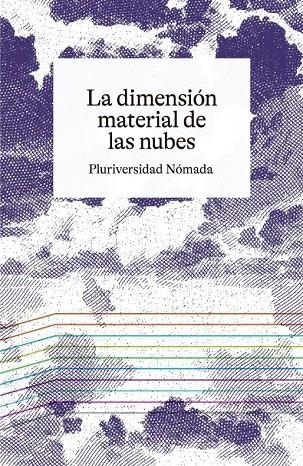 La dimensión material de las nubes

Pluriversidad Nómada